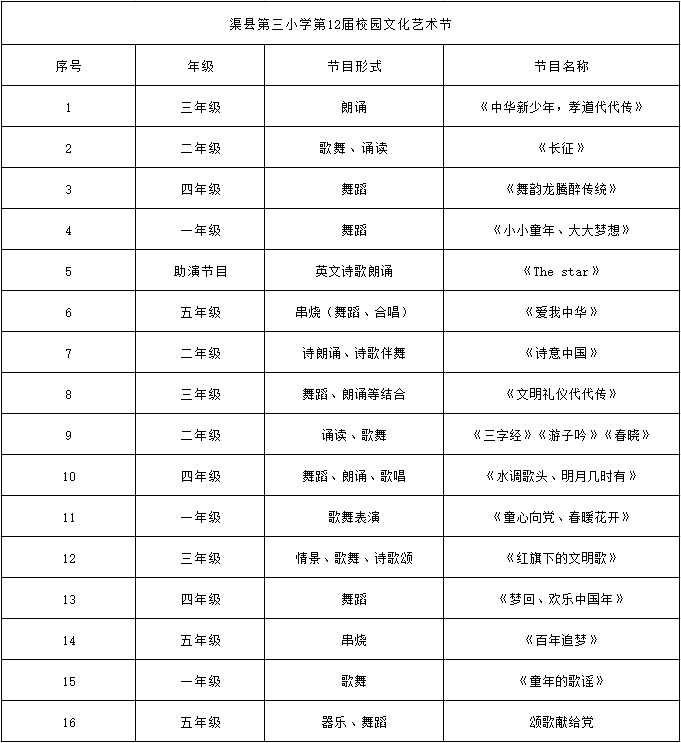 渠县第三小学第12届校园文化艺术节

| 序号 | 年级 | 节目形式 | 节目名称 |
|---|---|---|---|
| 1 | 三年级 | 朗诵 | 《中华新少年，孝道代代传》 |
| 2 | 二年级 | 歌舞、诵读 | 《长征》 |
| 3 | 四年级 | 舞蹈 | 《舞韵龙腾醉传统》 |
| 4 | 一年级 | 舞蹈 | 《小小童年、大大梦想》 |
| 5 | 助演节目 | 英文诗歌朗诵 | 《The star》 |
| 6 | 五年级 | 串烧（舞蹈、合唱） | 《爱我中华》 |
| 7 | 二年级 | 诗朗诵、诗歌伴舞 | 《诗意中国》 |
| 8 | 三年级 | 舞蹈、朗诵等结合 | 《文明礼仪代代传》 |
| 9 | 二年级 | 诵读、歌舞 | 《三字经》《游子吟》《春晓》 |
| 10 | 四年级 | 舞蹈、朗诵、歌唱 | 《水调歌头、明月几时有》 |
| 11 | 一年级 | 歌舞表演 | 《童心向党、春暖花开》 |
| 12 | 三年级 | 情景、歌舞、诗歌颂 | 《红旗下的文明歌》 |
| 13 | 四年级 | 舞蹈 | 《梦回、欢乐中国年》 |
| 14 | 五年级 | 串烧 | 《百年追梦》 |
| 15 | 一年级 | 歌舞 | 《童年的歌谣》 |
| 16 | 五年级 | 器乐、舞蹈 | 颂歌献给党 |